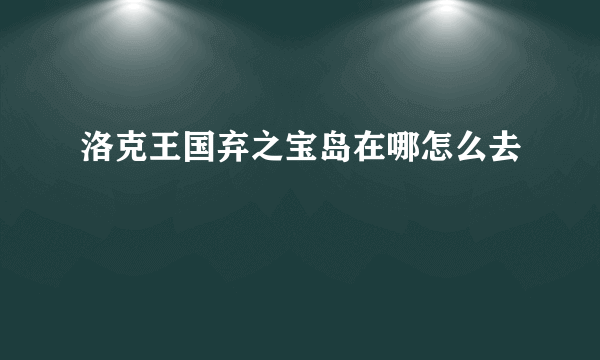 洛克王国弃之宝岛在哪怎么去